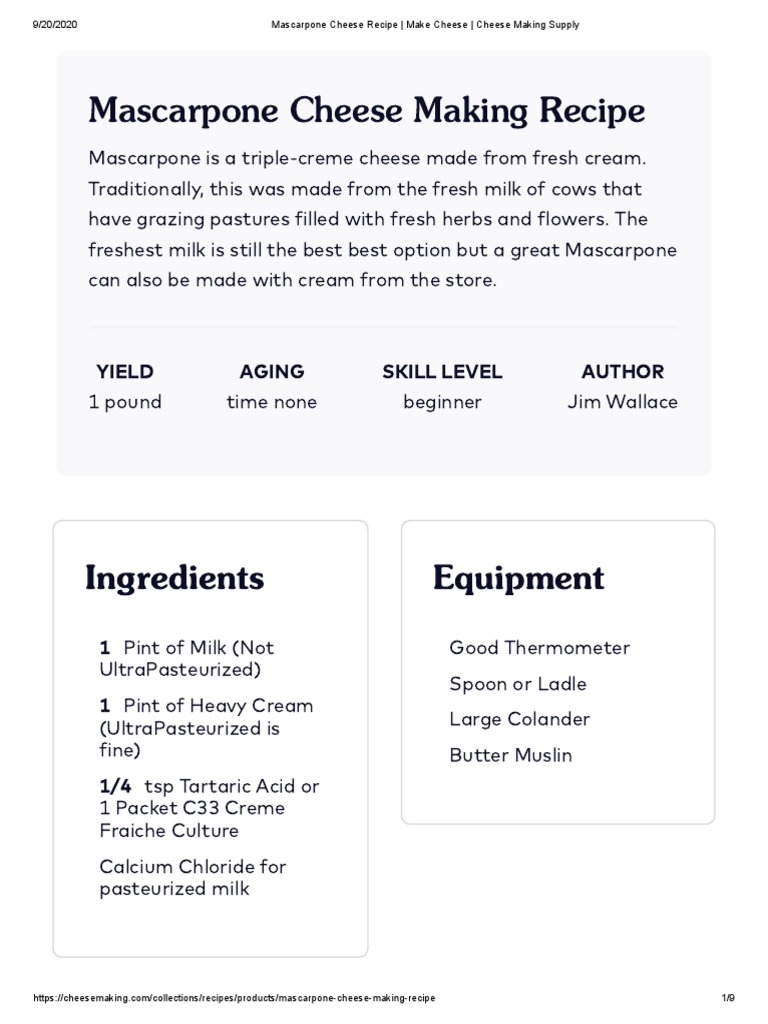 9/20/2020 Mascarpone Cheese Recipe | Make Cheese | Cheese Making Supply

Mascarpone Cheese Making Recipe

Mascarpone is a triple-creme cheese made from fresh cream. Traditionally, this was made from the fresh milk of cows that have grazing pastures filled with fresh herbs and flowers. The freshest milk is still the best best option but a great Mascarpone can also be made with cream from the store.

| YIELD | AGING | SKILL LEVEL | AUTHOR |
|---|---|---|---|
| 1 pound | time none | beginner | Jim Wallace |

Ingredients

1 Pint of Milk (Not UltraPasteurized)

1 Pint of Heavy Cream (UltraPasteurized is fine)

1/4 tsp Tartaric Acid or 1 Packet C33 Creme Fraiche Culture

Calcium Chloride for pasteurized milk

Equipment

Good Thermometer

Spoon or Ladle

Large Colander

Butter Muslin

https://cheesemaking.com/collections/recipes/products/mascarpone-cheese-making-recipe 1/9